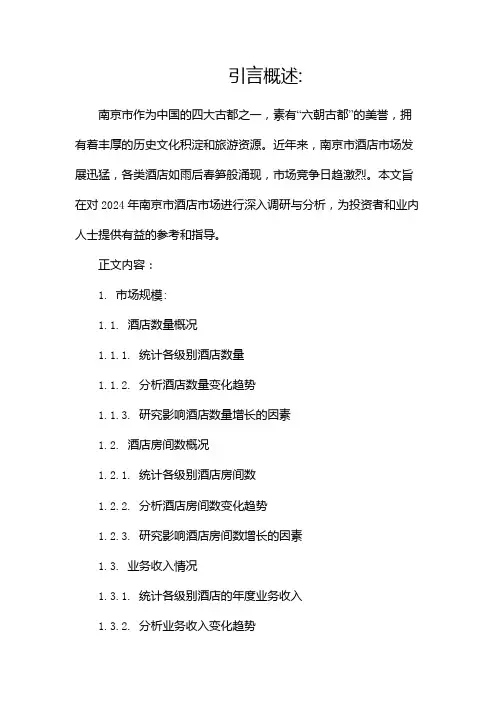 引言概述:

南京市作为中国的四大古都之一，素有“六朝古都”的美誉，拥有着丰厚的历史文化积淀和旅游资源。近年来，南京市酒店市场发展迅猛，各类酒店如雨后春笋般涌现，市场竞争日趋激烈。本文旨在对 2024 年南京市酒店市场进行深入调研与分析，为投资者和业内人士提供有益的参考和指导。

正文内容：

1. 市场规模:

1.1. 酒店数量概况

1.1.1. 统计各级别酒店数量

1.1.2. 分析酒店数量变化趋势

1.1.3. 研究影响酒店数量增长的因素

1.2. 酒店房间数概况

1.2.1. 统计各级别酒店房间数

1.2.2. 分析酒店房间数变化趋势

1.2.3. 研究影响酒店房间数增长的因素

1.3. 业务收入情况

1.3.1. 统计各级别酒店的年度业务收入

1.3.2. 分析业务收入变化趋势